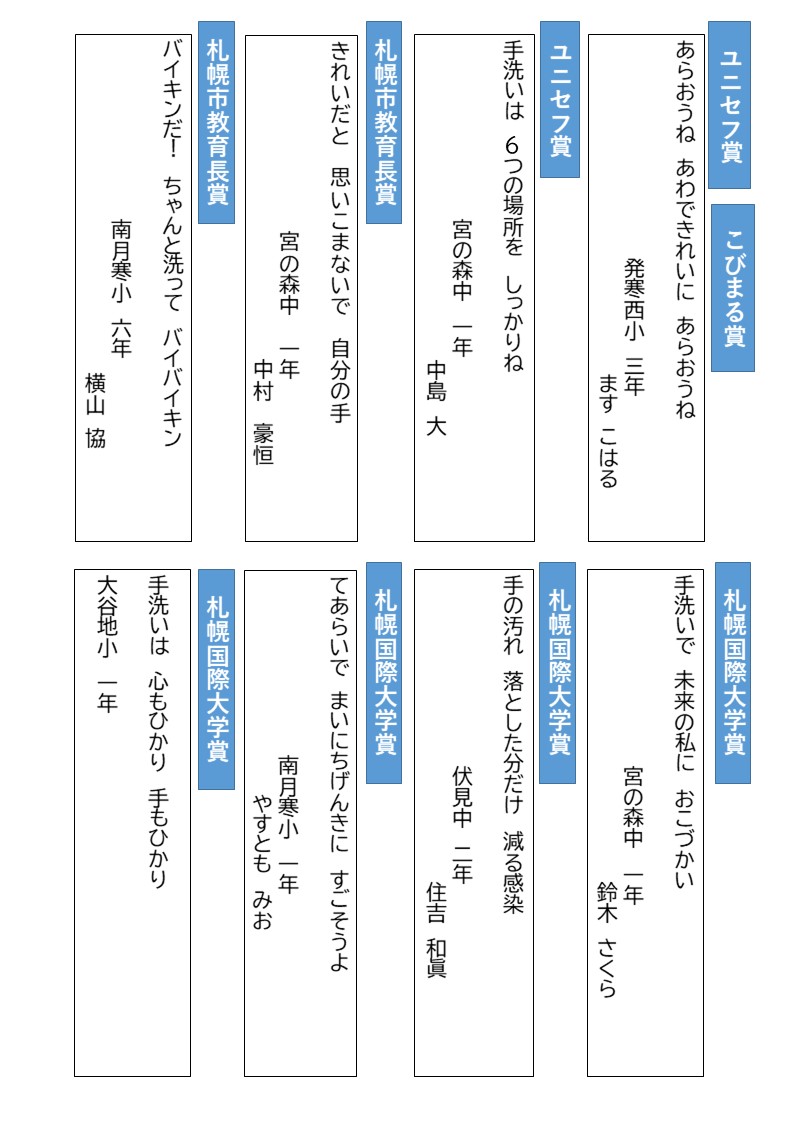 ユニセフ賞
こびまる賞
あらおうね　あわできれいに　あらおうね
発寒西小　三年
ます　こはる

ユニセフ賞
手洗いは　6つの場所を　しっかりね
宮の森中　一年
中島　大

札幌市教育長賞
きれいだと　思いこまないで　自分の手
宮の森中　一年
中村　豪恒

札幌市教育長賞
バイキンだ！　ちゃんと洗って　バイバイキン
南月寒小　六年
横山　協

札幌国際大学賞
手洗いで　未来の私に　おこづかい
宮の森中　一年
鈴木　さくら

札幌国際大学賞
手の汚れ　落とした分だけ　減る感染
伏見中　二年
住吉　和眞

札幌国際大学賞
てあらいで　まいにちげんきに　すごそうよ
南月寒小　一年
やすとも　みお

札幌国際大学賞
手洗いは　心もひかり　手もひかり
大谷地小　一年